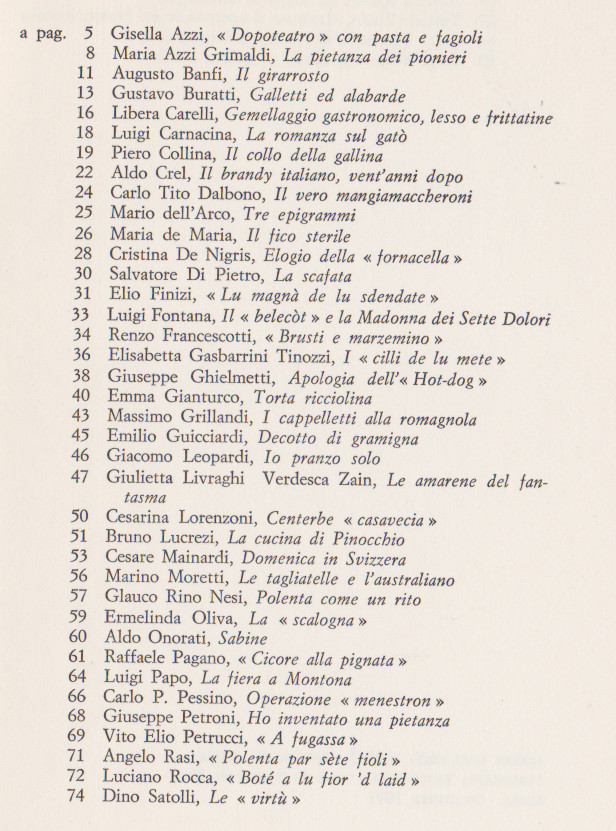 a pag. 5 Gisella Azzi, « Dopoteatro » con pasta e fagioli
8 Maria Azzi Grimaldi, La pietanza dei pionieri
11 Augusto Banfi, Il girarrosto
13 Gustavo Buratti, Galletti ed alabarde
16 Libera Carelli, Gemellaggio gastronomico, lesso e frittatine
18 Luigi Carnacina, La romanza sul gatò
19 Piero Collina, Il collo della gallina
22 Aldo Crel, Il brandy italiano, vent'anni dopo
24 Carlo Tito Dalbono, Il vero mangiamaccheroni
25 Mario dell'Arco, Tre epigrammi
26 Maria de Maria, Il fico sterile
28 Cristina De Nigris, Elogio della « fornacella »
30 Salvatore Di Pietro, La scafata
31 Elio Finizi, « Lu magnà de lu sdendate »
33 Luigi Fontana, Il « belecòt » e la Madonna dei Sette Dolori
34 Renzo Francescotti, « Brusti e marzemino »
36 Elisabetta Gasbarrini Tinozzi, I « cilli de lu mete »
38 Giuseppe Ghielmetti, Apologia dell'« Hot-dog »
40 Emma Gianturco, Torta ricciolina
43 Massimo Grillandi, I cappelletti alla romagnola
45 Emilio Guicciardi, Decotto di gramigna
46 Giacomo Leopardi, Io pranzo solo
47 Giulietta Livraghi Verdesca Zain, Le amarene del fantasma
50 Cesarina Lorenzoni, Centerbe « casavecia »
51 Bruno Lucrezi, La cucina di Pinocchio
53 Cesare Mainardi, Domenica in Svizzera
56 Marino Moretti, Le tagliatelle e l'australiano
57 Glauco Rino Nesi, Polenta come un rito
59 Ermelinda Oliva, La « scalogna »
60 Aldo Onorati, Sabine
61 Raffaele Pagano, « Cicore alla pignata »
64 Luigi Papo, La fiera a Montona
66 Carlo P. Pessino, Operazione « menestron »
68 Giuseppe Petroni, Ho inventato una pietanza
69 Vito Elio Petrucci, « A fugassa »
71 Angelo Rasi, « Polenta par sète fioli »
72 Luciano Rocca, « Boté a lu fior 'd laid »
74 Dino Satolli, Le « virtù »